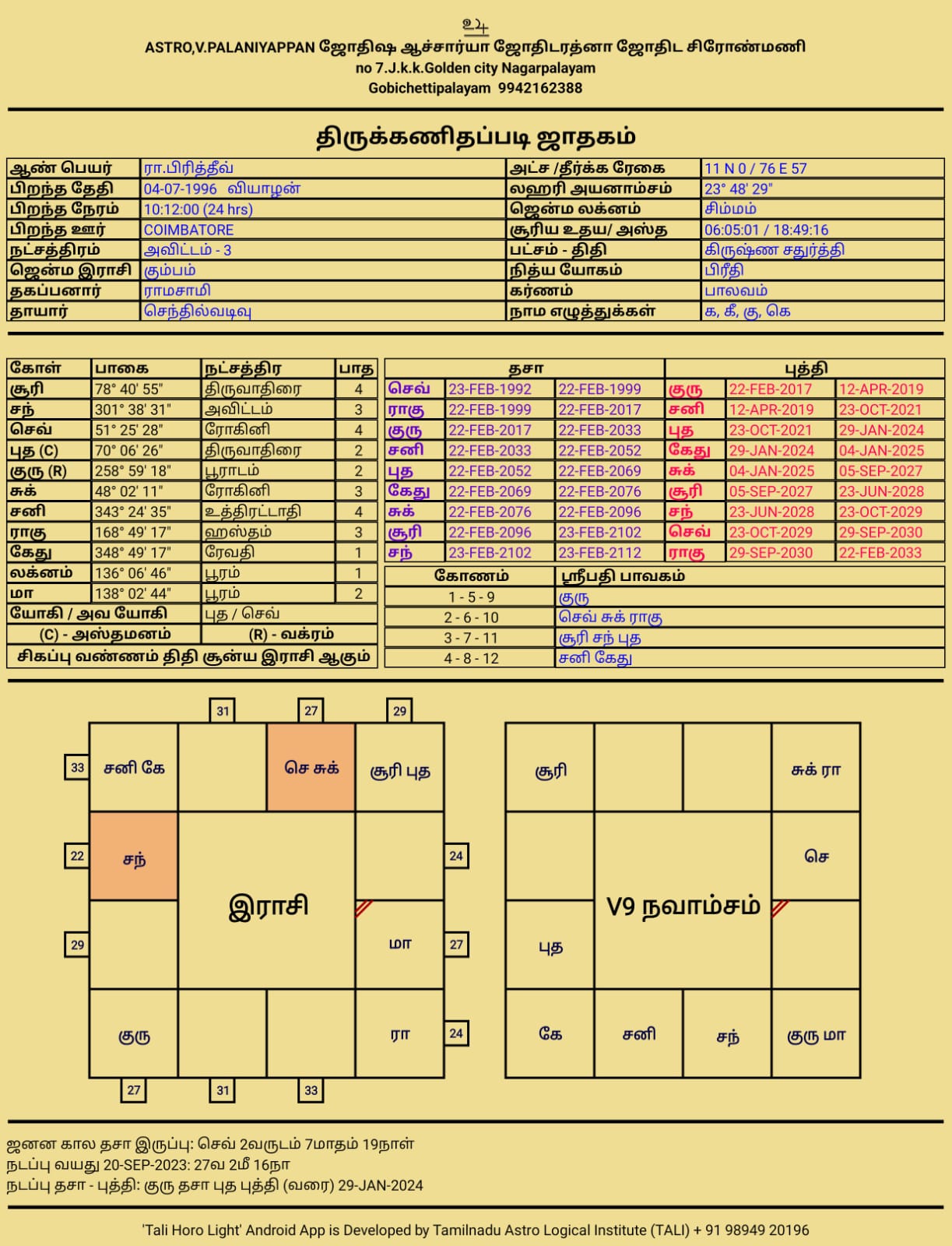 உ

ASTRO,V.PALANIYAPPAN ஜோதிஷ ஆச்சார்யா ஜோதிடரத்னா ஜோதிட சிரோண்மணி
no 7.J.k.k.Golden city Nagarpalayam
Gobichettipalayam 9942162388

திருக்கணிதப்படி ஜாதகம்

| ஆண் பெயர் | ரா.பிரித்தீவ் | அட்ச /தீர்க்க ரேகை | 11 N 0 / 76 E 57 |
|---|---|---|---|
| பிறந்த தேதி | 04-07-1996 வியாழன் | லஹரி அயனாம்சம் | 23° 48' 29" |
| பிறந்த நேரம் | 10:12:00 (24 hrs) | ஜென்ம லக்னம் | சிம்மம் |
| பிறந்த ஊர் | COIMBATORE | சூரிய உதய/ அஸ்த | 06:05:01 / 18:49:16 |
| நட்சத்திரம் | அவிட்டம் - 3 | பட்சம் - திதி | கிருஷ்ண சதுர்த்தி |
| ஜென்ம இராசி | கும்பம் | நித்ய யோகம் | பிரீதி |
| தகப்பனார் | ராமசாமி | கர்ணம் | பாலவம் |
| தாயார் | செந்தில்வடிவு | நாம எழுத்துக்கள் | க, கீ, கு, கெ |

| கோள் | பாகை | நட்சத்திர | பாத |
|---|---|---|---|
| சூரி | 78° 40' 55" | திருவாதிரை | 4 |
| சந் | 301° 38' 31" | அவிட்டம் | 3 |
| செவ் | 51° 25' 28" | ரோகினி | 4 |
| புத (C) | 70° 06' 26" | திருவாதிரை | 2 |
| குரு (R) | 258° 59' 18" | பூராடம் | 2 |
| சுக் | 48° 02' 11" | ரோகினி | 3 |
| சனி | 343° 24' 35" | உத்திரட்டாதி | 4 |
| ராகு | 168° 49' 17" | ஹஸ்தம் | 3 |
| கேது | 348° 49' 17" | ரேவதி | 1 |
| லக்னம் | 136° 06' 46" | பூரம் | 1 |
| மா | 138° 02' 44" | பூரம் | 2 |
| யோகி / அவ யோகி | | புத / செவ் | |
| (C) - அஸ்தமனம் | | (R) - வக்ரம் | |

சிகப்பு வண்ணம் திதி சூன்ய இராசி ஆகும்

| தசா | | | புத்தி | | |
|---|---|---|---|---|---|
| செவ் | 23-FEB-1992 | 22-FEB-1999 | குரு | 22-FEB-2017 | 12-APR-2019 |
| ராகு | 22-FEB-1999 | 22-FEB-2017 | சனி | 12-APR-2019 | 23-OCT-2021 |
| குரு | 22-FEB-2017 | 22-FEB-2033 | புத | 23-OCT-2021 | 29-JAN-2024 |
| சனி | 22-FEB-2033 | 22-FEB-2052 | கேது | 29-JAN-2024 | 04-JAN-2025 |
| புத | 22-FEB-2052 | 22-FEB-2069 | சுக் | 04-JAN-2025 | 05-SEP-2027 |
| கேது | 22-FEB-2069 | 22-FEB-2076 | சூரி | 05-SEP-2027 | 23-JUN-2028 |
| சுக் | 22-FEB-2076 | 22-FEB-2096 | சந் | 23-JUN-2028 | 23-OCT-2029 |
| சூரி | 22-FEB-2096 | 23-FEB-2102 | செவ் | 23-OCT-2029 | 29-SEP-2030 |
| சந் | 23-FEB-2102 | 23-FEB-2112 | ராகு | 29-SEP-2030 | 22-FEB-2033 |

| கோணம் | ஸ்ரீபதி பாவகம் |
|---|---|
| 1 - 5 - 9 | குரு |
| 2 - 6 - 10 | செவ் சுக் ராகு |
| 3 - 7 - 11 | சூரி சந் புத |
| 4 - 8 - 12 | சனி கேது |

31 27 29
33 சனி கே
செ சுக்
சூரி புத
22 சந்
24
இராசி
29
மா
27
குரு
ரா
24
27 31 33

சூரி
சுக் ரா
செ
V9 நவாம்சம்
புத
கே
சனி
சந்
குரு மா

ஜனன கால தசா இருப்பு: செவ் 2வருடம் 7மாதம் 19நாள்
நடப்பு வயது 20-SEP-2023: 27வ 2மீ 16நா
நடப்பு தசா - புத்தி: குரு தசா புத புத்தி (வரை) 29-JAN-2024

'Tali Horo Light' Android App is Developed by Tamilnadu Astro Logical Institute (TALI) + 91 98949 20196